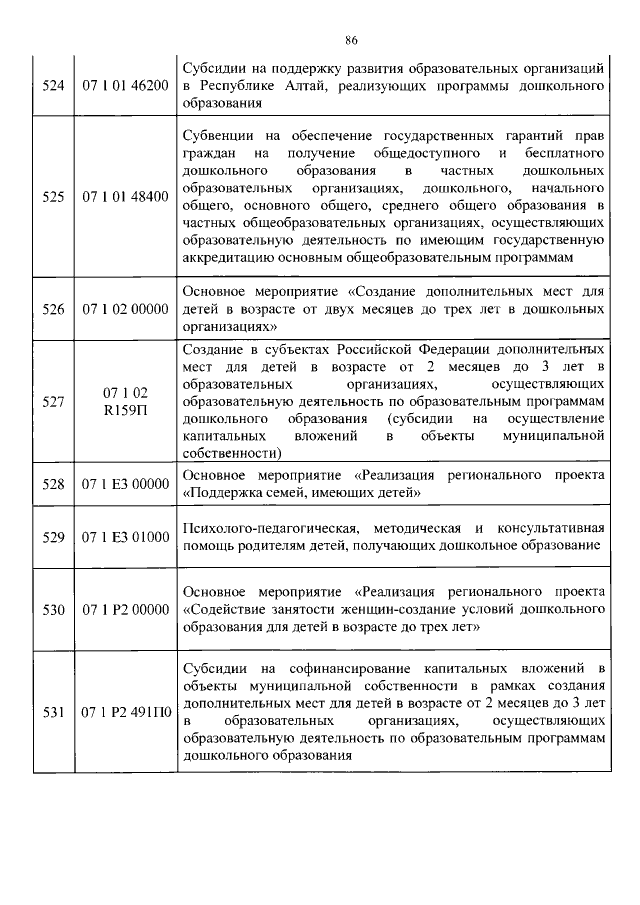 86

| | | |
|---|---|---|
| 524 | 07 1 01 46200 | Субсидии на поддержку развития образовательных организаций в Республике Алтай, реализующих программы дошкольного образования |
| 525 | 07 1 01 48400 | Субвенции на обеспечение государственных гарантий прав граждан на получение общедоступного и бесплатного дошкольного образования в частных дошкольных образовательных организациях, дошкольного, начального общего, основного общего, среднего общего образования в частных общеобразовательных организациях, осуществляющих образовательную деятельность по имеющим государственную аккредитацию основным общеобразовательным программам |
| 526 | 07 1 02 00000 | Основное мероприятие «Создание дополнительных мест для детей в возрасте от двух месяцев до трех лет в дошкольных организациях» |
| 527 | 07 1 02 R159П | Создание в субъектах Российской Федерации дополнительных мест для детей в возрасте от 2 месяцев до 3 лет в образовательных организациях, осуществляющих образовательную деятельность по образовательным программам дошкольного образования (субсидии на осуществление капитальных вложений в объекты муниципальной собственности) |
| 528 | 07 1 E3 00000 | Основное мероприятие «Реализация регионального проекта «Поддержка семей, имеющих детей» |
| 529 | 07 1 E3 01000 | Психолого-педагогическая, методическая и консультативная помощь родителям детей, получающих дошкольное образование |
| 530 | 07 1 P2 00000 | Основное мероприятие «Реализация регионального проекта «Содействие занятости женщин-создание условий дошкольного образования для детей в возрасте до трех лет» |
| 531 | 07 1 P2 491П0 | Субсидии на софинансирование капитальных вложений в объекты муниципальной собственности в рамках создания дополнительных мест для детей в возрасте от 2 месяцев до 3 лет в образовательных организациях, осуществляющих образовательную деятельность по образовательным программам дошкольного образования |